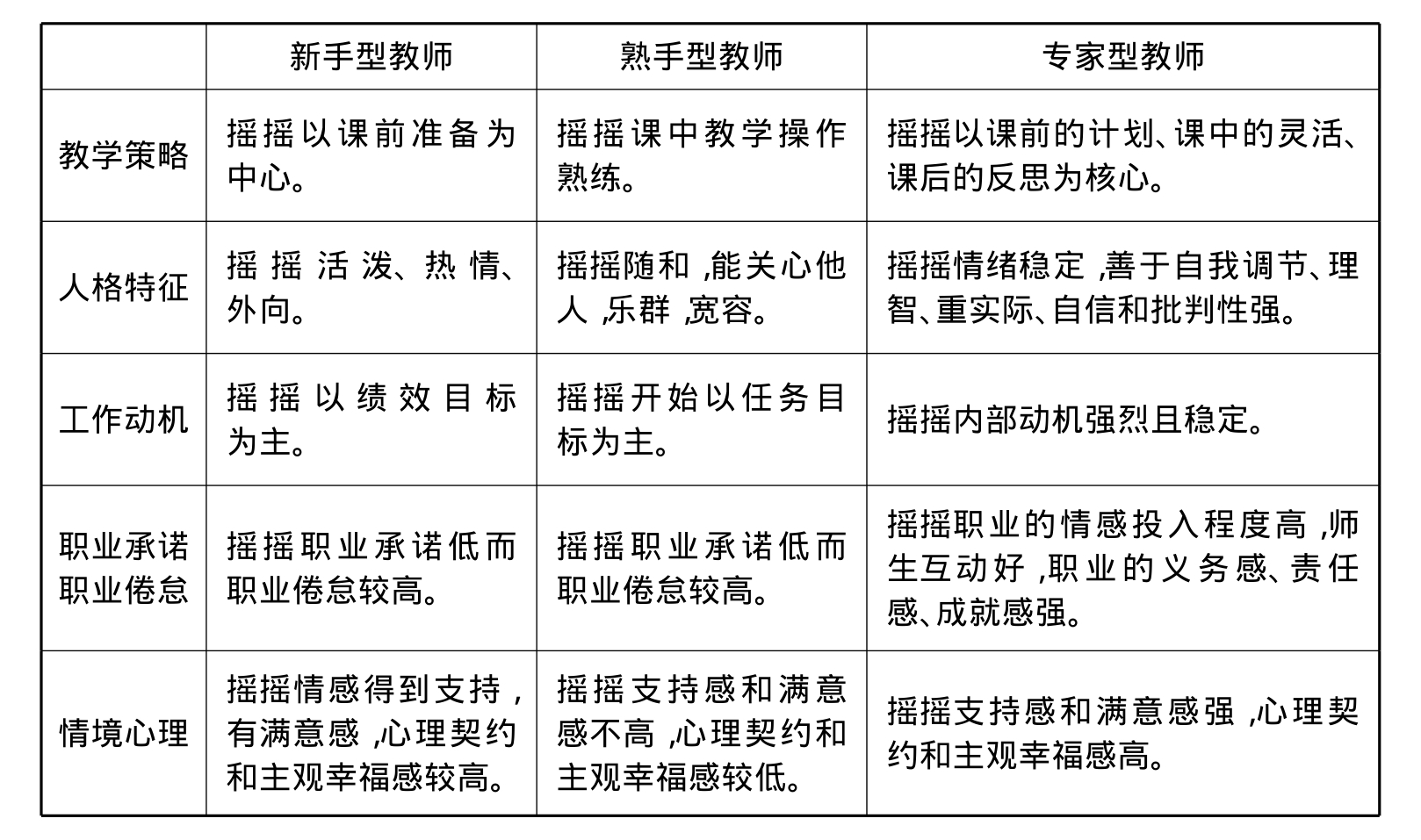 |  | 新手型教师 | 熟手型教师 | 专家型教师 |
|---|---|---|---|
| 教学策略 | 摇摇以课前准备为中心。 | 摇摇课中教学操作熟练。 | 摇摇以课前的计划、课中的灵活、课后的反思为核心。 |
| 人格特征 | 摇摇活泼、热情、外向。 | 摇摇随和，能关心他人，乐群，宽容。 | 摇摇情绪稳定，善于自我调节、理智、重实际、自信和批判性强。 |
| 工作动机 | 摇摇以绩效目标为主。 | 摇摇开始以任务目标为主。 | 摇摇内部动机强烈且稳定。 |
| 职业承诺 职业倦怠 | 摇摇职业承诺低而职业倦怠较高。 | 摇摇职业承诺低而职业倦怠较高。 | 摇摇职业的情感投入程度高，师生互动好，职业的义务感、责任感、成就感强。 |
| 情境心理 | 摇摇情感得到支持，有满意感，心理契约和主观幸福感较高。 | 摇摇支持感和满意感不高，心理契约和主观幸福感较低。 | 摇摇支持感和满意感强，心理契约和主观幸福感高。 |